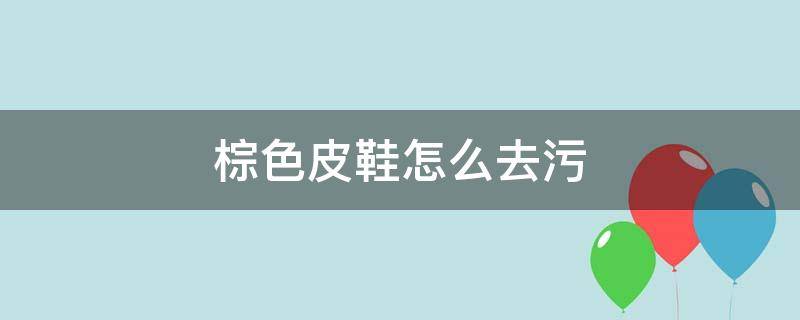 棕色皮鞋怎么去污